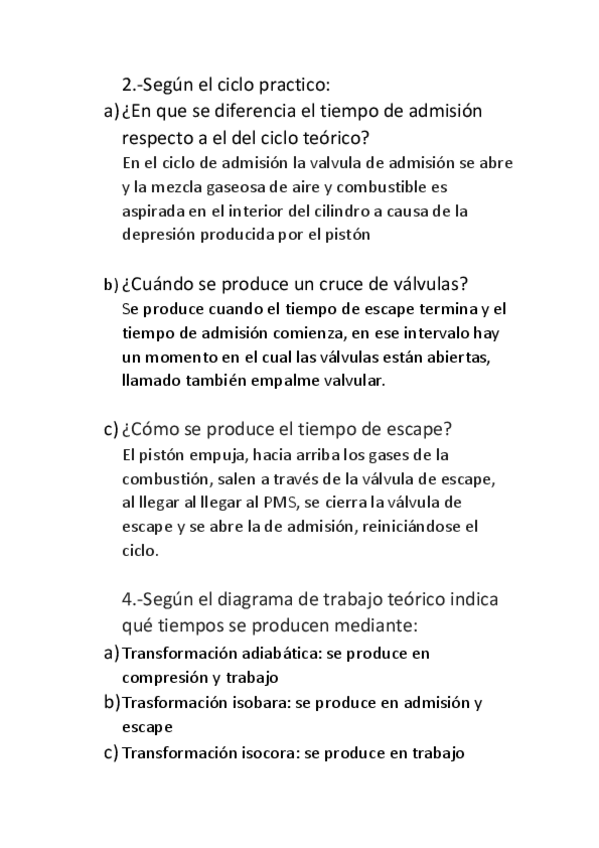 2.-Según el ciclo practico:

a) ¿En que se diferencia el tiempo de admisión respecto a el del ciclo teórico?
En el ciclo de admisión la valvula de admisión se abre y la mezcla gaseosa de aire y combustible es aspirada en el interior del cilindro a causa de la depresión producida por el pistón

b) ¿Cuándo se produce un cruce de válvulas?
Se produce cuando el tiempo de escape termina y el tiempo de admisión comienza, en ese intervalo hay un momento en el cual las válvulas están abiertas, llamado también empalme valvular.

c) ¿Cómo se produce el tiempo de escape?
El pistón empuja, hacia arriba los gases de la combustión, salen a través de la válvula de escape, al llegar al llegar al PMS, se cierra la válvula de escape y se abre la de admisión, reiniciándose el ciclo.

4.-Según el diagrama de trabajo teórico indica qué tiempos se producen mediante:

a) Transformación adiabática: se produce en compresión y trabajo
b) Trasformación isobara: se produce en admisión y escape
c) Transformación isocora: se produce en trabajo